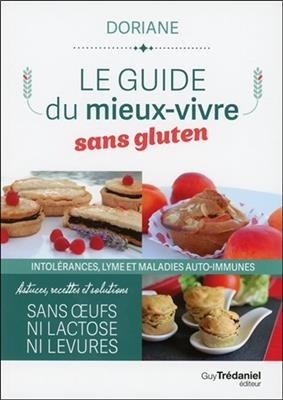 DORIANE

LE GUIDE
du mieux-vivre
sans gluten

INTOLÉRANCES, LYME ET MALADIES AUTO-IMMUNES

Astuces, recettes et solutions

SANS ŒUFS
NI LACTOSE
NI LEVURES

Guy Trédaniel
éditeur